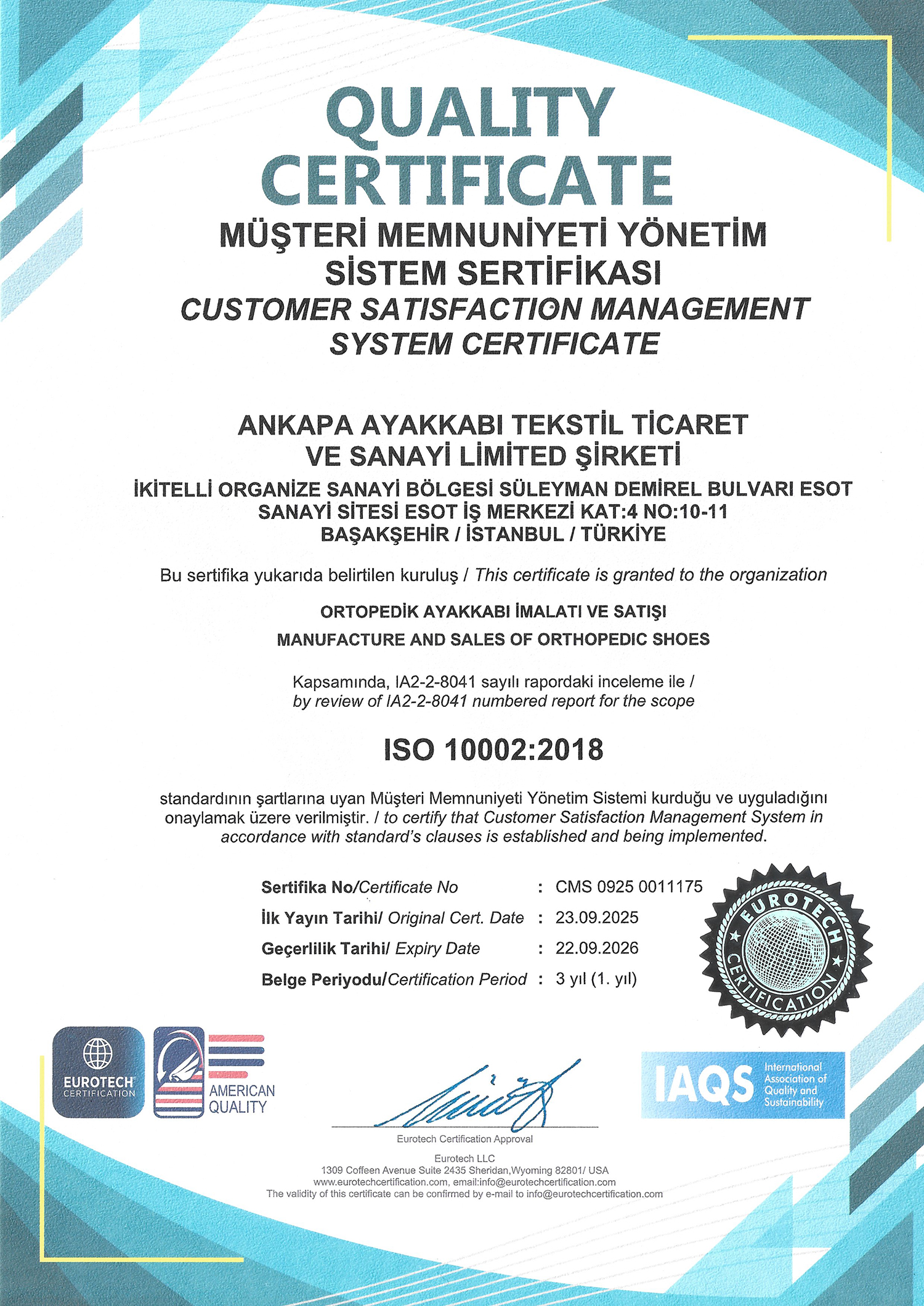 QUALITY CERTIFICATE

MÜŞTERİ MEMNUNİYETİ YÖNETİM SİSTEM SERTİFİKASI
CUSTOMER SATISFACTION MANAGEMENT SYSTEM CERTIFICATE

ANKAPA AYAKKABI TEKSTİL TİCARET VE SANAYİ LİMİTED ŞİRKETİ
İKİTELLİ ORGANİZE SANAYİ BÖLGESİ SÜLEYMAN DEMİREL BULVARI ESOT SANAYİ SİTESİ ESOT İŞ MERKEZİ KAT:4 NO:10-11
BAŞAKŞEHİR / İSTANBUL / TÜRKİYE

Bu sertifika yukarıda belirtilen kuruluş / This certificate is granted to the organization

ORTOPEDİK AYAKKABI İMALATI VE SATIŞI
MANUFACTURE AND SALES OF ORTHOPEDIC SHOES

Kapsamında, IA2-2-8041 sayılı rapordaki inceleme ile / by review of IA2-2-8041 numbered report for the scope

ISO 10002:2018

standardının şartlarına uyan Müşteri Memnuniyeti Yönetim Sistemi kurduğu ve uyguladığını onaylamak üzere verilmiştir. / to certify that Customer Satisfaction Management System in accordance with standard's clauses is established and being implemented.

Sertifika No/Certificate No : CMS 0925 0011175
İlk Yayın Tarihi/ Original Cert. Date : 23.09.2025
Geçerlilik Tarihi/ Expiry Date : 22.09.2026
Belge Periyodu/Certification Period : 3 yıl (1. yıl)

EUROTECH CERTIFICATION

EUROTECH CERTIFICATION

AMERICAN QUALITY

IAQS International Association of Quality and Sustainability

Eurotech Certification Approval

Eurotech LLC
1309 Coffeen Avenue Suite 2435 Sheridan,Wyoming 82801/ USA
www.eurotechcertification.com, email:info@eurotechcertification.com
The validity of this certificate can be confirmed by e-mail to info@eurotechcertification.com